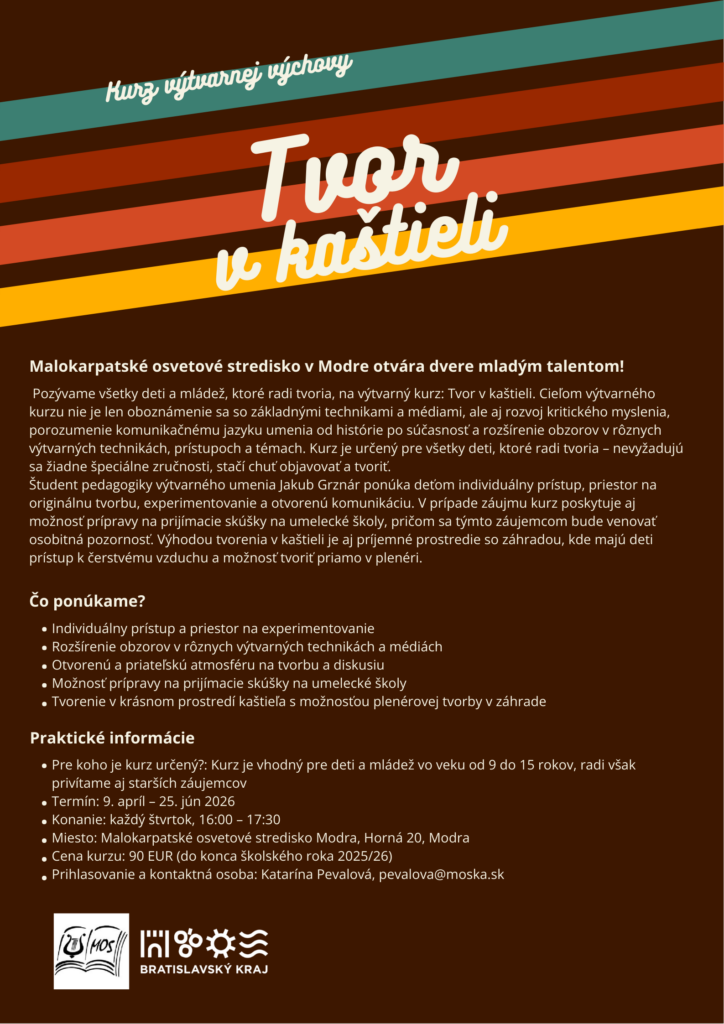 Kurz výtvarnej výchovy

Tvor v kaštieli

Malokarpatské osvetové stredisko v Modre otvára dvere mladým talentom!

Pozývame všetky deti a mládež, ktoré radi tvoria, na výtvarný kurz: Tvor v kaštieli. Cieľom výtvarného kurzu nie je len oboznámenie sa so základnými technikami a médiami, ale aj rozvoj kritického myslenia, porozumenie komunikačnému jazyku umenia od histórie po súčasnosť a rozšírenie obzorov v rôznych výtvarných technikách, prístupoch a témach. Kurz je určený pre všetky deti, ktoré radi tvoria – nevyžadujú sa žiadne špeciálne zručnosti, stačí chuť objavovať a tvoriť.
Študent pedagogiky výtvarného umenia Jakub Grznár ponúka deťom individuálny prístup, priestor na originálnu tvorbu, experimentovanie a otvorenú komunikáciu. V prípade záujmu kurz poskytuje aj možnosť prípravy na prijímacie skúšky na umelecké školy, pričom sa týmto záujemcom bude venovať osobitná pozornosť. Výhodou tvorenia v kaštieli je aj príjemné prostredie so záhradou, kde majú deti prístup k čerstvému vzduchu a možnosť tvoriť priamo v plenéri.

Čo ponúkame?

• Individuálny prístup a priestor na experimentovanie
• Rozšírenie obzorov v rôznych výtvarných technikách a médiách
• Otvorenú a priateľskú atmosféru na tvorbu a diskusiu
• Možnosť prípravy na prijímacie skúšky na umelecké školy
• Tvorenie v krásnom prostredí kaštieľa s možnosťou plenérovej tvorby v záhrade

Praktické informácie

• Pre koho je kurz určený?: Kurz je vhodný pre deti a mládež vo veku od 9 do 15 rokov, radi však privítame aj starších záujemcov
• Termín: 9. apríl – 25. jún 2026
• Konanie: každý štvrtok, 16:00 – 17:30
• Miesto: Malokarpatské osvetové stredisko Modra, Horná 20, Modra
• Cena kurzu: 90 EUR (do konca školského roka 2025/26)
• Prihlasovanie a kontaktná osoba: Katarína Pevalová, pevalova@moska.sk

MOS

BRATISLAVSKÝ KRAJ